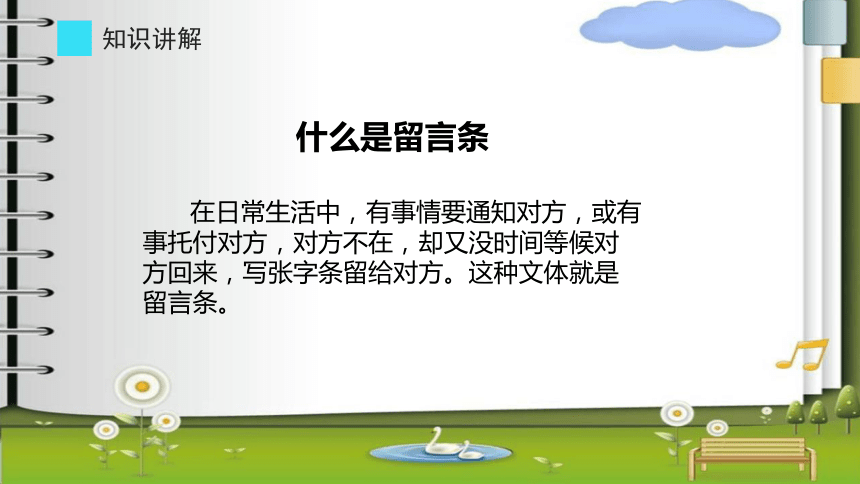 知识讲解

什么是留言条

在日常生活中，有事情要通知对方，或有事托付对方，对方不在，却又没时间等候对方回来，写张字条留给对方。这种文体就是留言条。